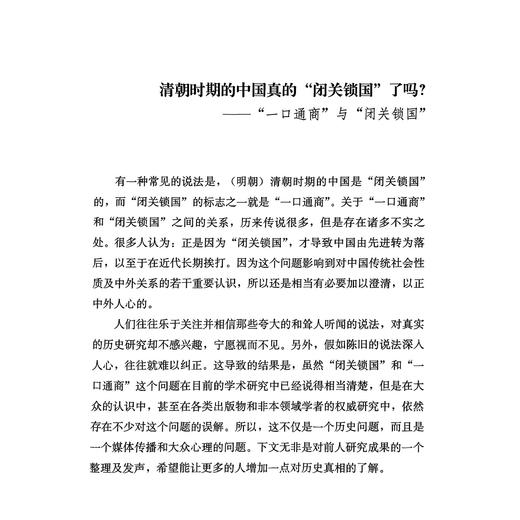 清朝时期的中国真的“闭关锁国”了吗?

——“一口通商”与“闭关锁国”

有一种常见的说法是,(明朝)清朝时期的中国是“闭关锁国”的,而“闭关锁国”的标志之一就是“一口通商”。关于“一口通商”和“闭关锁国”之间的关系,历来传说很多,但是存在诸多不实之处。很多人认为:正是因为“闭关锁国”,才导致中国由先进转为落后,以至于在近代长期挨打。因为这个问题影响到对中国传统社会性质及中外关系的若干重要认识,所以还是相当有必要加以澄清,以正中外人心的。

人们往往乐于关注并相信那些夸大的和耸人听闻的说法,对真实的历史研究却不感兴趣,宁愿视而不见。另外,假如陈旧的说法深入人心,往往就难以纠正。这导致的结果是,虽然“闭关锁国”和“一口通商”这个问题在目前的学术研究中已经说得相当清楚,但是在大众的认识中,甚至在各类出版物和非本领域学者的权威研究中,依然存在不少对这个问题的误解。所以,这不仅是一个历史问题,而且是一个媒体传播和大众心理的问题。下文无非是对前人研究成果的一个整理及发声,希望能让更多的人增加一点对历史真相的了解。